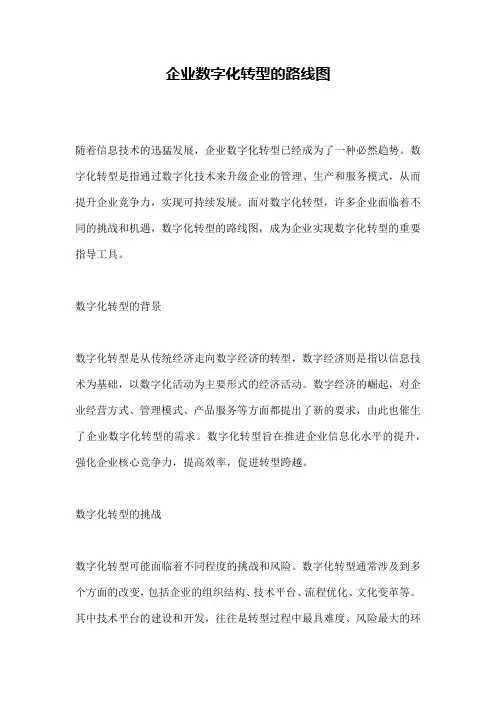 企业数字化转型的路线图

随着信息技术的迅猛发展，企业数字化转型已经成为了一种必然趋势。数字化转型是指通过数字化技术来升级企业的管理、生产和服务模式，从而提升企业竞争力，实现可持续发展。面对数字化转型，许多企业面临着不同的挑战和机遇，数字化转型的路线图，成为企业实现数字化转型的重要指导工具。

数字化转型的背景

数字化转型是从传统经济走向数字经济的转型，数字经济则是指以信息技术为基础，以数字化活动为主要形式的经济活动。数字经济的崛起，对企业经营方式、管理模式、产品服务等方面都提出了新的要求，由此也催生了企业数字化转型的需求。数字化转型旨在推进企业信息化水平的提升，强化企业核心竞争力，提高效率，促进转型跨越。

数字化转型的挑战

数字化转型可能面临着不同程度的挑战和风险。数字化转型通常涉及到多个方面的改变，包括企业的组织结构、技术平台、流程优化、文化变革等。其中技术平台的建设和开发，往往是转型过程中最具难度、风险最大的环